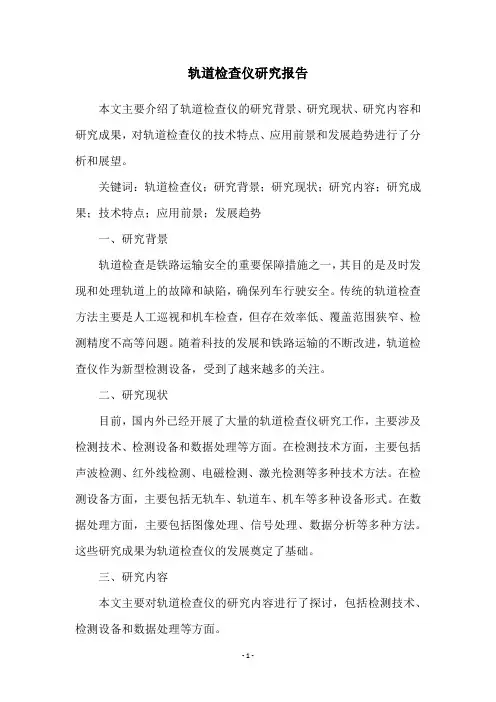 轨道检查仪研究报告

本文主要介绍了轨道检查仪的研究背景、研究现状、研究内容和研究成果，对轨道检查仪的技术特点、应用前景和发展趋势进行了分析和展望。

关键词：轨道检查仪；研究背景；研究现状；研究内容；研究成果；技术特点；应用前景；发展趋势

一、研究背景

轨道检查是铁路运输安全的重要保障措施之一，其目的是及时发现和处理轨道上的故障和缺陷，确保列车行驶安全。传统的轨道检查方法主要是人工巡视和机车检查，但存在效率低、覆盖范围狭窄、检测精度不高等问题。随着科技的发展和铁路运输的不断改进，轨道检查仪作为新型检测设备，受到了越来越多的关注。

二、研究现状

目前，国内外已经开展了大量的轨道检查仪研究工作，主要涉及检测技术、检测设备和数据处理等方面。在检测技术方面，主要包括声波检测、红外线检测、电磁检测、激光检测等多种技术方法。在检测设备方面，主要包括无轨车、轨道车、机车等多种设备形式。在数据处理方面，主要包括图像处理、信号处理、数据分析等多种方法。这些研究成果为轨道检查仪的发展奠定了基础。

三、研究内容

本文主要对轨道检查仪的研究内容进行了探讨，包括检测技术、检测设备和数据处理等方面。

- 1 -